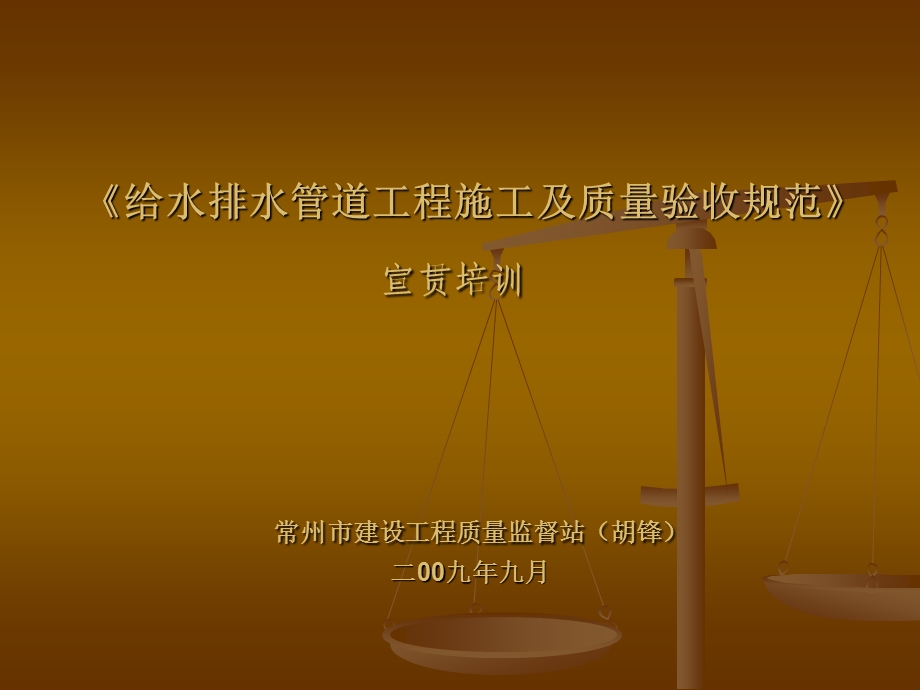 《给水排水管道工程施工及质量验收规范》

宣贯培训

常州市建设工程质量监督站（胡锋）

二00九年九月